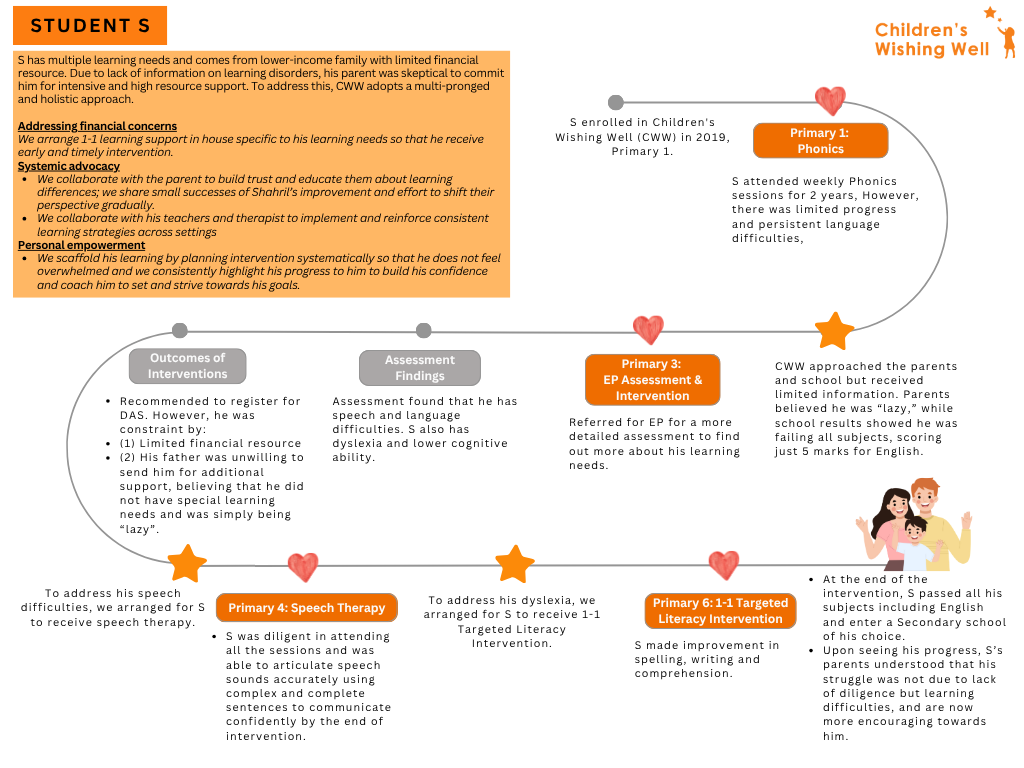 STUDENT S

Children's Wishing Well

S has multiple learning needs and comes from lower-income family with limited financial resource. Due to lack of information on learning disorders, his parent was skeptical to commit him for intensive and high resource support. To address this, CWW adopts a multi-pronged and holistic approach.

Addressing financial concerns
We arrange 1-1 learning support in house specific to his learning needs so that he receive early and timely intervention.

Systemic advocacy
- We collaborate with the parent to build trust and educate them about learning differences; we share small successes of Shahril's improvement and effort to shift their perspective gradually.
- We collaborate with his teachers and therapist to implement and reinforce consistent learning strategies across settings

Personal empowerment
- We scaffold his learning by planning intervention systematically so that he does not feel overwhelmed and we consistently highlight his progress to him to build his confidence and coach him to set and strive towards his goals.

S enrolled in Children's Wishing Well (CWW) in 2019, Primary 1.

Primary 1: Phonics

S attended weekly Phonics sessions for 2 years, However, there was limited progress and persistent language difficulties,

CWW approached the parents and school but received limited information. Parents believed he was "lazy," while school results showed he was failing all subjects, scoring just 5 marks for English.

Primary 3: EP Assessment & Intervention

Referred for EP for a more detailed assessment to find out more about his learning needs.

Assessment Findings

Assessment found that he has speech and language difficulties. S also has dyslexia and lower cognitive ability.

Outcomes of Interventions

- Recommended to register for DAS. However, he was constraint by:
- (1) Limited financial resource
- (2) His father was unwilling to send him for additional support, believing that he did not have special learning needs and was simply being "lazy".

To address his speech difficulties, we arranged for S to receive speech therapy.

Primary 4: Speech Therapy

- S was diligent in attending all the sessions and was able to articulate speech sounds accurately using complex and complete sentences to communicate confidently by the end of intervention.

To address his dyslexia, we arranged for S to receive 1-1 Targeted Literacy Intervention.

Primary 6: 1-1 Targeted Literacy Intervention

S made improvement in spelling, writing and comprehension.

- At the end of the intervention, S passed all his subjects including English and enter a Secondary school of his choice.
- Upon seeing his progress, S's parents understood that his struggle was not due to lack of diligence but learning difficulties, and are now more encouraging towards him.